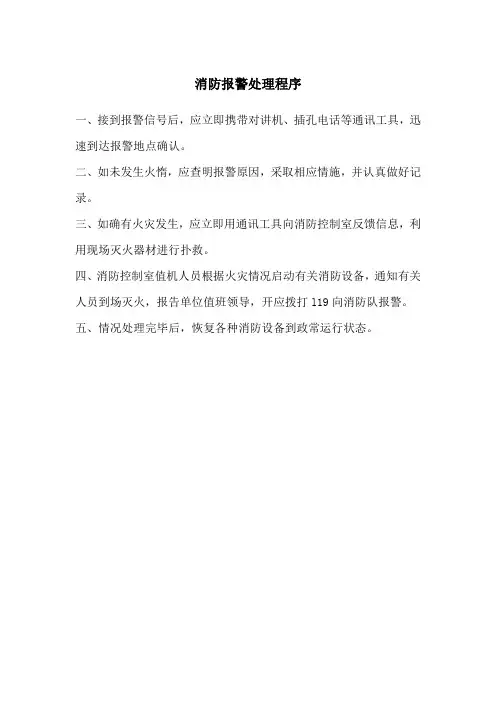 消防报警处理程序

一、接到报警信号后，应立即携带对讲机、插孔电话等通讯工具，迅速到达报警地点确认。

二、如未发生火惰，应查明报警原因，采取相应情施，并认真做好记录。

三、如确有火灾发生，应立即用通讯工具向消防控制室反馈信息，利用现场灭火器材进行扑救。

四、消防控制室值机人员根据火灾情况启动有关消防设备，通知有关人员到场灭火，报告单位值班领导，开应拨打 119 向消防队报警。

五、情况处理完毕后，恢复各种消防设备到政常运行状态。